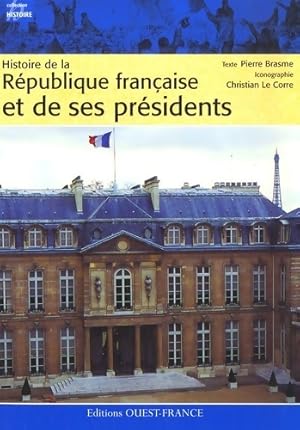 collection
HISTOIRE

Histoire de la
République française
et de ses présidents

Texte Pierre Brasme
Iconographie
Christian Le Corre

Editions OUEST-FRANCE